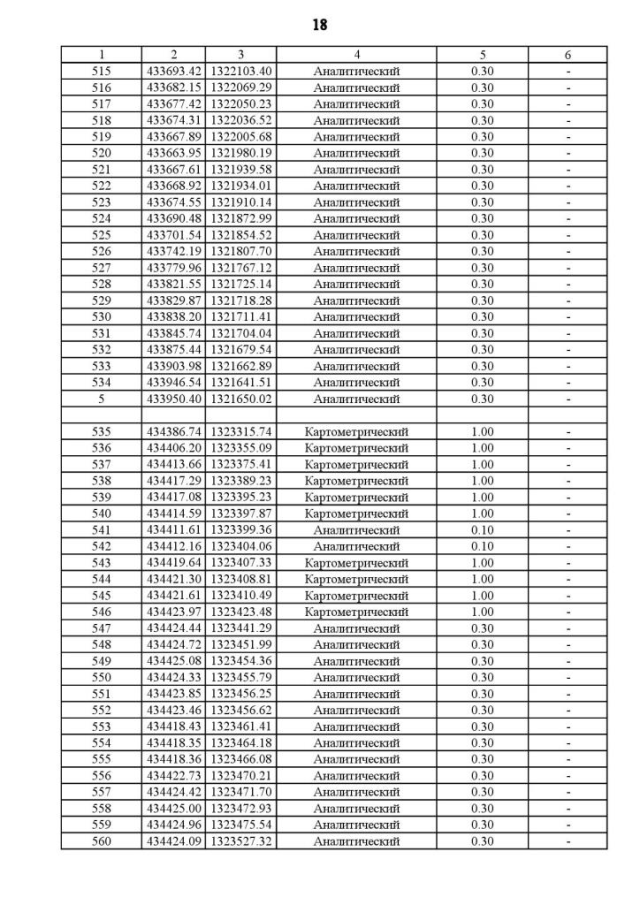 18

| 1 | 2 | 3 | 4 | 5 | 6 |
|---|---|---|---|---|---|
| 515 | 433693.42 | 1322103.40 | Аналитический | 0.30 | - |
| 516 | 433682.15 | 1322069.29 | Аналитический | 0.30 | - |
| 517 | 433677.42 | 1322050.23 | Аналитический | 0.30 | - |
| 518 | 433674.31 | 1322036.52 | Аналитический | 0.30 | - |
| 519 | 433667.89 | 1322005.68 | Аналитический | 0.30 | - |
| 520 | 433663.95 | 1321980.19 | Аналитический | 0.30 | - |
| 521 | 433667.61 | 1321939.58 | Аналитический | 0.30 | - |
| 522 | 433668.92 | 1321934.01 | Аналитический | 0.30 | - |
| 523 | 433674.55 | 1321910.14 | Аналитический | 0.30 | - |
| 524 | 433690.48 | 1321872.99 | Аналитический | 0.30 | - |
| 525 | 433701.54 | 1321854.52 | Аналитический | 0.30 | - |
| 526 | 433742.19 | 1321807.70 | Аналитический | 0.30 | - |
| 527 | 433779.96 | 1321767.12 | Аналитический | 0.30 | - |
| 528 | 433821.55 | 1321725.14 | Аналитический | 0.30 | - |
| 529 | 433829.87 | 1321718.28 | Аналитический | 0.30 | - |
| 530 | 433838.20 | 1321711.41 | Аналитический | 0.30 | - |
| 531 | 433845.74 | 1321704.04 | Аналитический | 0.30 | - |
| 532 | 433875.44 | 1321679.54 | Аналитический | 0.30 | - |
| 533 | 433903.98 | 1321662.89 | Аналитический | 0.30 | - |
| 534 | 433946.54 | 1321641.51 | Аналитический | 0.30 | - |
| 5 | 433950.40 | 1321650.02 | Аналитический | 0.30 | - |
| | | | | | |
| 535 | 434386.74 | 1323315.74 | Картометрический | 1.00 | - |
| 536 | 434406.20 | 1323355.09 | Картометрический | 1.00 | - |
| 537 | 434413.66 | 1323375.41 | Картометрический | 1.00 | - |
| 538 | 434417.29 | 1323389.23 | Картометрический | 1.00 | - |
| 539 | 434417.08 | 1323395.23 | Картометрический | 1.00 | - |
| 540 | 434414.59 | 1323397.87 | Картометрический | 1.00 | - |
| 541 | 434411.61 | 1323399.36 | Аналитический | 0.10 | - |
| 542 | 434412.16 | 1323404.06 | Аналитический | 0.10 | - |
| 543 | 434419.64 | 1323407.33 | Картометрический | 1.00 | - |
| 544 | 434421.30 | 1323408.81 | Картометрический | 1.00 | - |
| 545 | 434421.61 | 1323410.49 | Картометрический | 1.00 | - |
| 546 | 434423.97 | 1323423.48 | Картометрический | 1.00 | - |
| 547 | 434424.44 | 1323441.29 | Аналитический | 0.30 | - |
| 548 | 434424.72 | 1323451.99 | Аналитический | 0.30 | - |
| 549 | 434425.08 | 1323454.36 | Аналитический | 0.30 | - |
| 550 | 434424.33 | 1323455.79 | Аналитический | 0.30 | - |
| 551 | 434423.85 | 1323456.25 | Аналитический | 0.30 | - |
| 552 | 434423.46 | 1323456.62 | Аналитический | 0.30 | - |
| 553 | 434418.43 | 1323461.41 | Аналитический | 0.30 | - |
| 554 | 434418.35 | 1323464.18 | Аналитический | 0.30 | - |
| 555 | 434418.36 | 1323466.08 | Аналитический | 0.30 | - |
| 556 | 434422.73 | 1323470.21 | Аналитический | 0.30 | - |
| 557 | 434424.42 | 1323471.70 | Аналитический | 0.30 | - |
| 558 | 434425.00 | 1323472.93 | Аналитический | 0.30 | - |
| 559 | 434424.96 | 1323475.54 | Аналитический | 0.30 | - |
| 560 | 434424.09 | 1323527.32 | Аналитический | 0.30 | - |